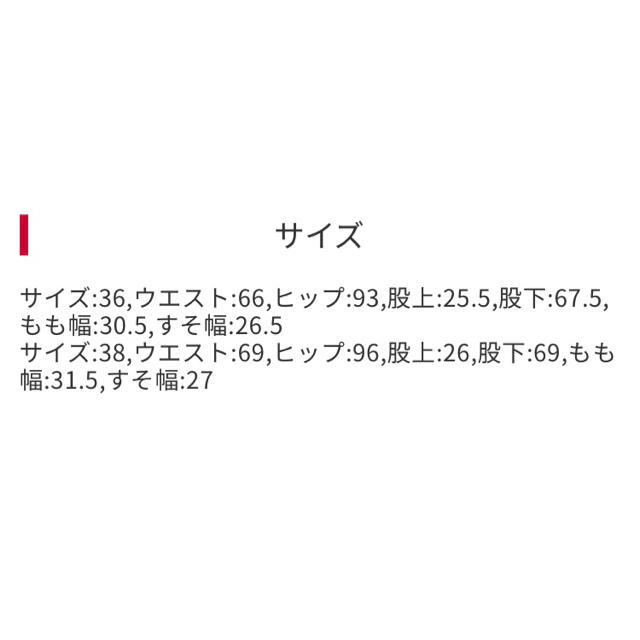 サイズ

サイズ:36,ウエスト:66,ヒップ:93,股上:25.5,股下:67.5,もも幅:30.5,すそ幅:26.5
サイズ:38,ウエスト:69,ヒップ:96,股上:26,股下:69,もも幅:31.5,すそ幅:27